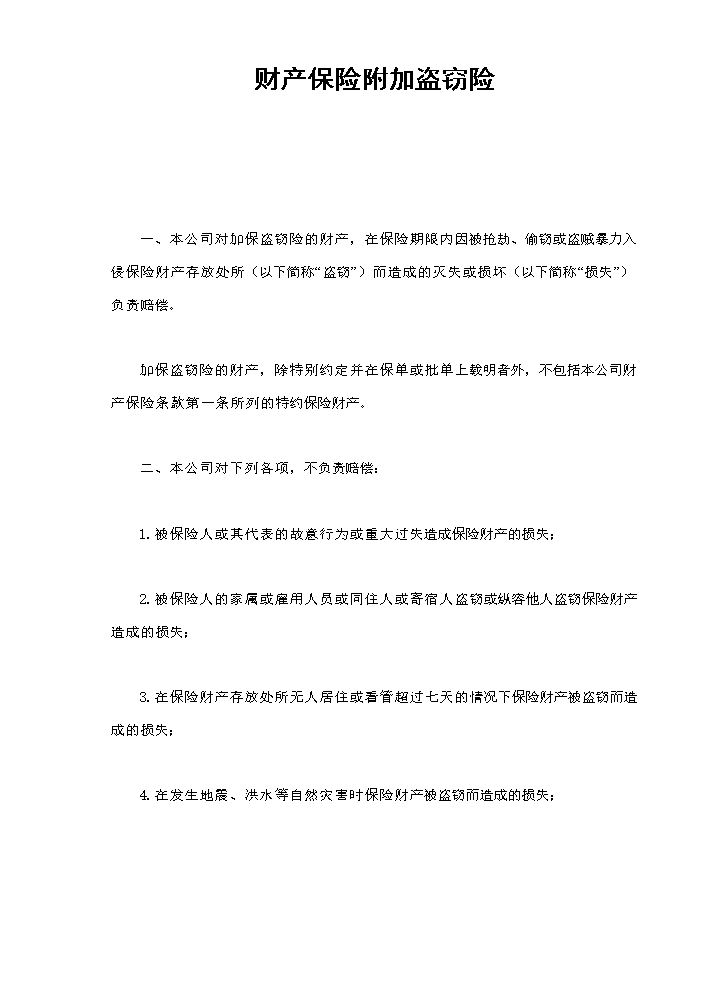 财产保险附加盗窃险

一、本公司对加保盗窃险的财产，在保险期限内因被抢劫、偷窃或盗贼暴力入侵保险财产存放处所（以下简称“盗窃”）而造成的灭失或损坏（以下简称“损失”）负责赔偿。

加保盗窃险的财产，除特别约定并在保单或批单上载明者外，不包括本公司财产保险条款第一条所列的特约保险财产。

二、本公司对下列各项，不负责赔偿：

1.被保险人或其代表的故意行为或重大过失造成保险财产的损失；

2.被保险人的家属或雇用人员或同住人或寄宿人盗窃或纵容他人盗窃保险财产造成的损失；

3.在保险财产存放处所无人居住或看管超过七天的情况下保险财产被盗窃而造成的损失；

4.在发生地震、洪水等自然灾害时保险财产被盗窃而造成的损失；